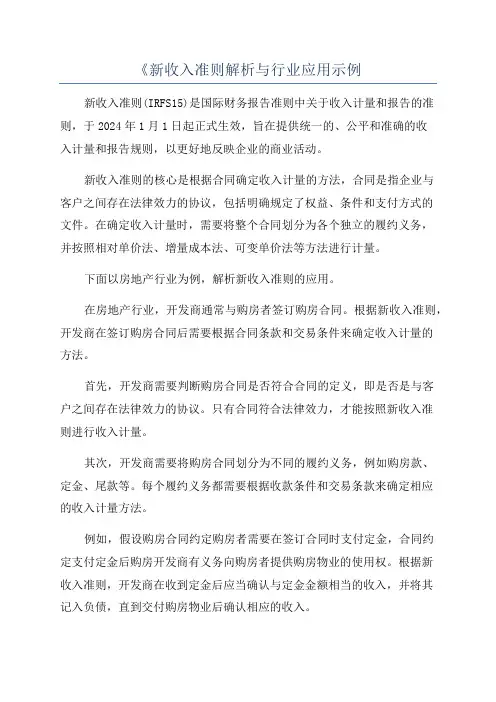 《新收入准则解析与行业应用示例

新收入准则(IRFS15)是国际财务报告准则中关于收入计量和报告的准则，于 2024 年 1 月 1 日起正式生效，旨在提供统一的、公平和准确的收入计量和报告规则，以更好地反映企业的商业活动。

新收入准则的核心是根据合同确定收入计量的方法，合同是指企业与客户之间存在法律效力的协议，包括明确规定了权益、条件和支付方式的文件。在确定收入计量时，需要将整个合同划分为各个独立的履约义务，并按照相对单价法、增量成本法、可变单价法等方法进行计量。

下面以房地产行业为例，解析新收入准则的应用。

在房地产行业，开发商通常与购房者签订购房合同。根据新收入准则，开发商在签订购房合同后需要根据合同条款和交易条件来确定收入计量的方法。

首先，开发商需要判断购房合同是否符合合同的定义，即是否是与客户之间存在法律效力的协议。只有合同符合法律效力，才能按照新收入准则进行收入计量。

其次，开发商需要将购房合同划分为不同的履约义务，例如购房款、定金、尾款等。每个履约义务都需要根据收款条件和交易条款来确定相应的收入计量方法。

例如，假设购房合同约定购房者需要在签订合同时支付定金，合同约定支付定金后购房开发商有义务向购房者提供购房物业的使用权。根据新收入准则，开发商在收到定金后应当确认与定金金额相当的收入，并将其记入负债，直到交付购房物业后确认相应的收入。